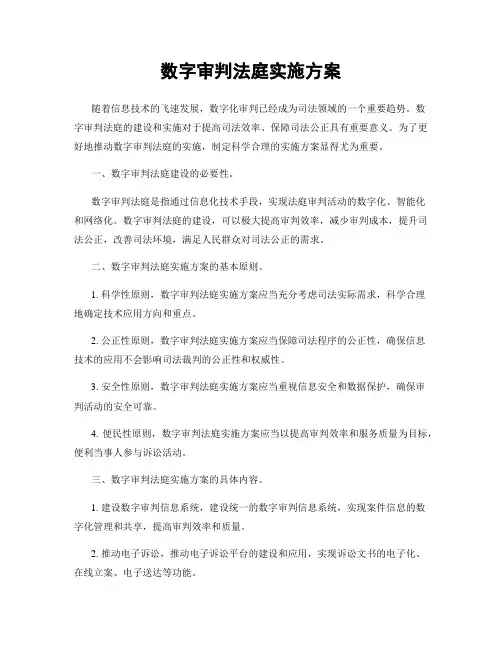 数字审判法庭实施方案

随着信息技术的飞速发展，数字化审判已经成为司法领域的一个重要趋势。数字审判法庭的建设和实施对于提高司法效率、保障司法公正具有重要意义。为了更好地推动数字审判法庭的实施，制定科学合理的实施方案显得尤为重要。

一、数字审判法庭建设的必要性。

数字审判法庭是指通过信息化技术手段，实现法庭审判活动的数字化、智能化和网络化。数字审判法庭的建设，可以极大提高审判效率，减少审判成本，提升司法公正，改善司法环境，满足人民群众对司法公正的需求。

二、数字审判法庭实施方案的基本原则。

1. 科学性原则，数字审判法庭实施方案应当充分考虑司法实际需求，科学合理地确定技术应用方向和重点。

2. 公正性原则，数字审判法庭实施方案应当保障司法程序的公正性，确保信息技术的应用不会影响司法裁判的公正性和权威性。

3. 安全性原则，数字审判法庭实施方案应当重视信息安全和数据保护，确保审判活动的安全可靠。

4. 便民性原则，数字审判法庭实施方案应当以提高审判效率和服务质量为目标，便利当事人参与诉讼活动。

三、数字审判法庭实施方案的具体内容。

1. 建设数字审判信息系统，建设统一的数字审判信息系统，实现案件信息的数字化管理和共享，提高审判效率和质量。

2. 推动电子诉讼，推动电子诉讼平台的建设和应用，实现诉讼文书的电子化、在线立案、电子送达等功能。